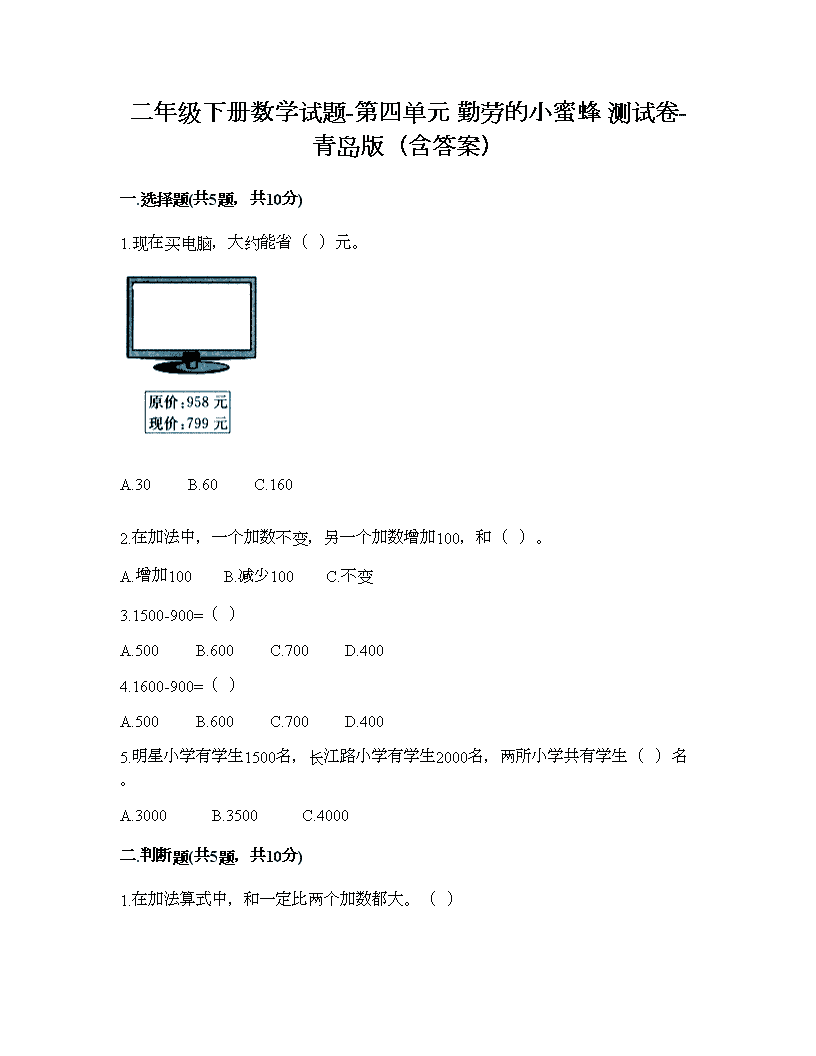 二年级下册数学试题-第四单元 勤劳的小蜜蜂 测试卷-青岛版（含答案）

一.选择题(共5题，共10分)

1.现在买电脑，大约能省（ ）元。

原价：958 元
现价：799 元

A.30　B.60　C.160

2.在加法中，一个加数不变，另一个加数增加100，和（ ）。

A.增加100　B.减少100　C.不变

3.1500-900=（ ）

A.500　B.600　C.700　D.400

4.1600-900=（ ）

A.500　B.600　C.700　D.400

5.明星小学有学生1500名，长江路小学有学生2000名，两所小学共有学生（ ）名。

A.3000　B.3500　C.4000

二.判断题(共5题，共10分)

1.在加法算式中，和一定比两个加数都大。（ ）